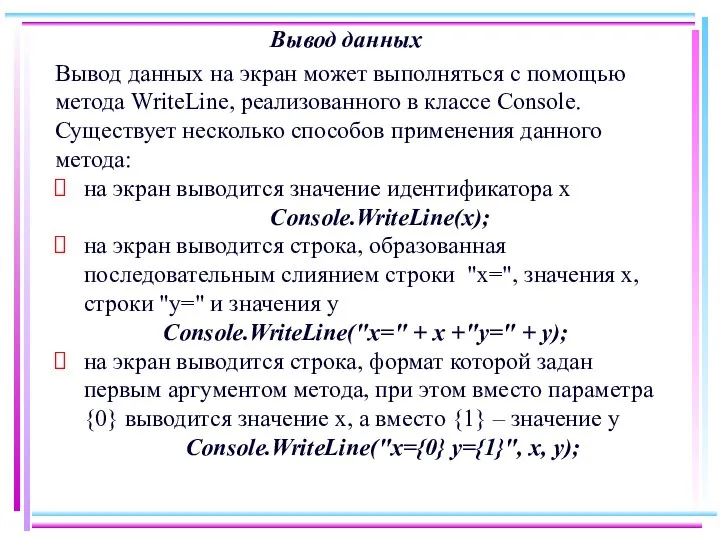 Вывод данных

Вывод данных на экран может выполняться с помощью метода WriteLine, реализованного в классе Console. Существует несколько способов применения данного метода:

на экран выводится значение идентификатора x

Console.WriteLine(x);

на экран выводится строка, образованная последовательным слиянием строки "x=", значения x, строки "y=" и значения y

Console.WriteLine("x=" + x +"y=" + y);

на экран выводится строка, формат которой задан первым аргументом метода, при этом вместо параметра {0} выводится значение x, а вместо {1} – значение y

Console.WriteLine("x={0} y={1}", x, y);